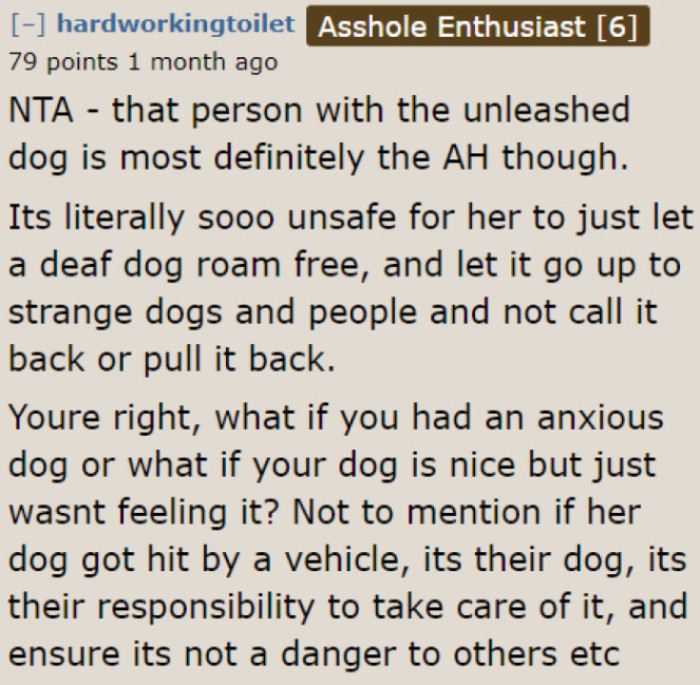 [–] hardworkingtoilet Asshole Enthusiast [6]
79 points 1 month ago

NTA - that person with the unleashed dog is most definitely the AH though.

Its literally sooo unsafe for her to just let a deaf dog roam free, and let it go up to strange dogs and people and not call it back or pull it back.

Youre right, what if you had an anxious dog or what if your dog is nice but just wasnt feeling it? Not to mention if her dog got hit by a vehicle, its their dog, its their responsibility to take care of it, and ensure its not a danger to others etc